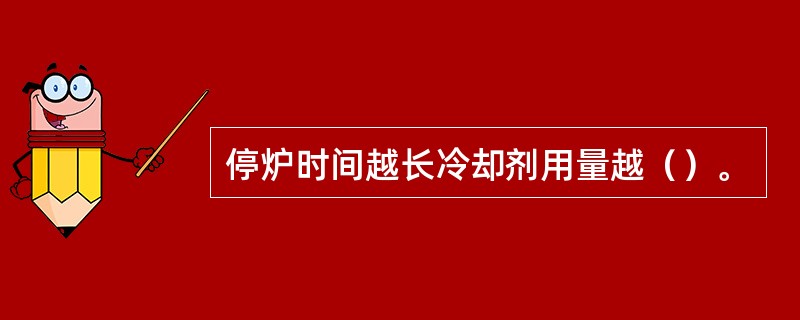 停炉时间越长冷却剂用量越（）。